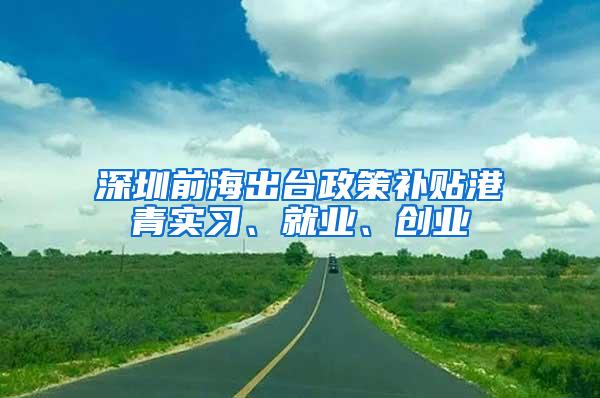 深圳前海出台政策补贴港青实习、就业、创业